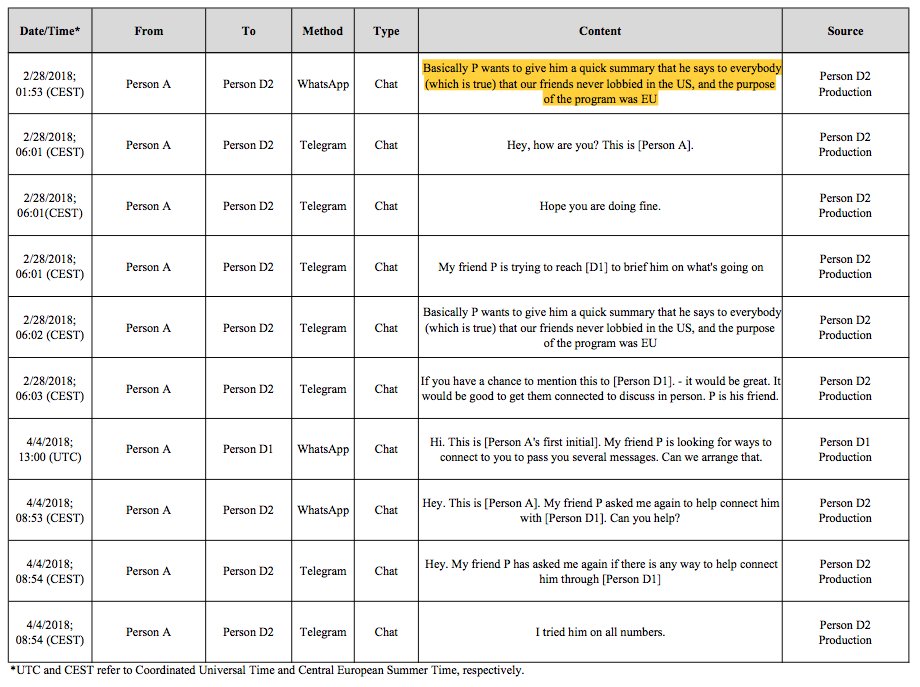 | Date/Time* | From | To | Method | Type | Content | Source |
|---|---|---|---|---|---|---|
| 2/28/2018; 01:53 (CEST) | Person A | Person D2 | WhatsApp | Chat | Basically P wants to give him a quick summary that he says to everybody (which is true) that our friends never lobbied in the US, and the purpose of the program was EU | Person D2 Production |
| 2/28/2018; 06:01 (CEST) | Person A | Person D2 | Telegram | Chat | Hey, how are you? This is [Person A]. | Person D2 Production |
| 2/28/2018; 06:01(CEST) | Person A | Person D2 | Telegram | Chat | Hope you are doing fine. | Person D2 Production |
| 2/28/2018; 06:01 (CEST) | Person A | Person D2 | Telegram | Chat | My friend P is trying to reach [D1] to brief him on what's going on | Person D2 Production |
| 2/28/2018; 06:02 (CEST) | Person A | Person D2 | Telegram | Chat | Basically P wants to give him a quick summary that he says to everybody (which is true) that our friends never lobbied in the US, and the purpose of the program was EU | Person D2 Production |
| 2/28/2018; 06:03 (CEST) | Person A | Person D2 | Telegram | Chat | If you have a chance to mention this to [Person D1]. - it would be great. It would be good to get them connected to discuss in person. P is his friend. | Person D2 Production |
| 4/4/2018; 13:00 (UTC) | Person A | Person D1 | WhatsApp | Chat | Hi. This is [Person A's first initial]. My friend P is looking for ways to connect to you to pass you several messages. Can we arrange that. | Person D1 Production |
| 4/4/2018; 08:53 (CEST) | Person A | Person D2 | WhatsApp | Chat | Hey. This is [Person A]. My friend P asked me again to help connect him with [Person D1]. Can you help? | Person D2 Production |
| 4/4/2018; 08:54 (CEST) | Person A | Person D2 | Telegram | Chat | Hey. My friend P has asked me again if there is any way to help connect him through [Person D1] | Person D2 Production |
| 4/4/2018; 08:54 (CEST) | Person A | Person D2 | Telegram | Chat | I tried him on all numbers. | Person D2 Production |

*UTC and CEST refer to Coordinated Universal Time and Central European Summer Time, respectively.